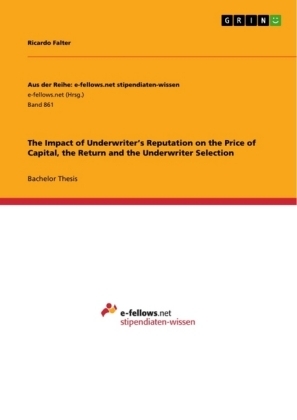 GRIN

Ricardo Falter

Aus der Reihe: e-fellows.net stipendiaten-wissen
e-fellows.net (Hrsg.)
Band 861

The Impact of Underwriter's Reputation on the Price of Capital, the Return and the Underwriter Selection

Bachelor Thesis

e-fellows.net
stipendiaten-wissen